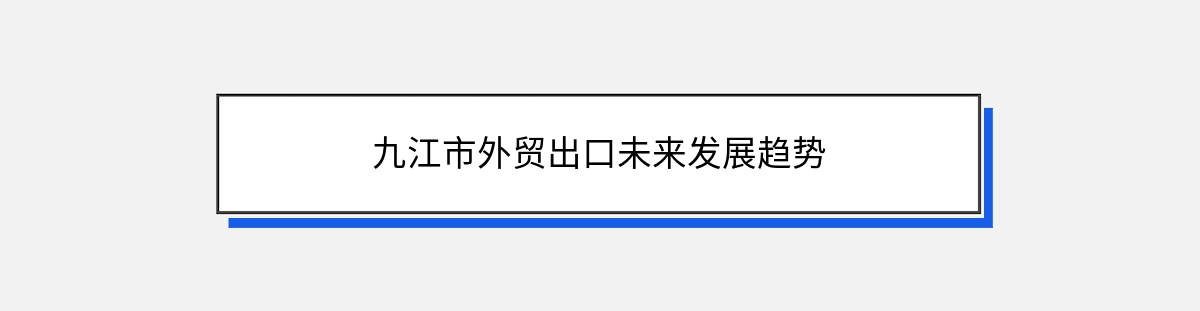 九江市外贸出口未来发展趋势